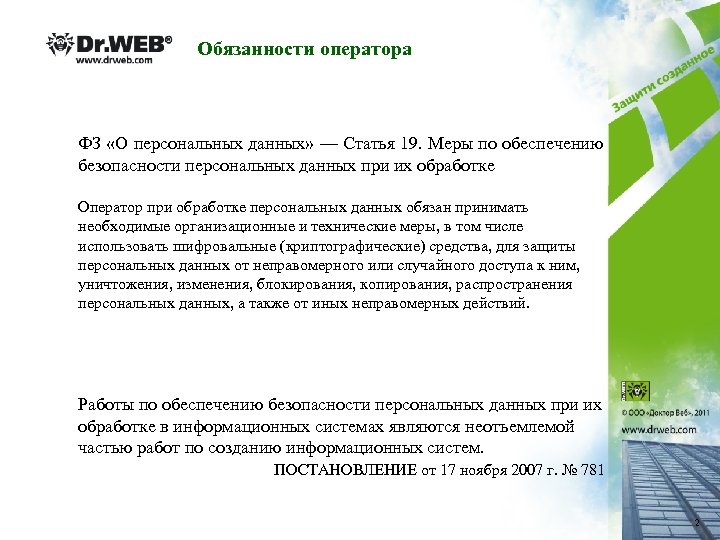 Dr.WEB®
www.drweb.com

Обязанности оператора

Защити созданное

ФЗ «О персональных данных» — Статья 19. Меры по обеспечению безопасности персональных данных при их обработке

Оператор при обработке персональных данных обязан принимать необходимые организационные и технические меры, в том числе использовать шифровальные (криптографические) средства, для защиты персональных данных от неправомерного или случайного доступа к ним, уничтожения, изменения, блокирования, копирования, распространения персональных данных, а также от иных неправомерных действий.

Работы по обеспечению безопасности персональных данных при их обработке в информационных системах являются неотъемлемой частью работ по созданию информационных систем.

ПОСТАНОВЛЕНИЕ от 17 ноября 2007 г. № 781

© ООО «Доктор Веб», 2011
www.drweb.com

2